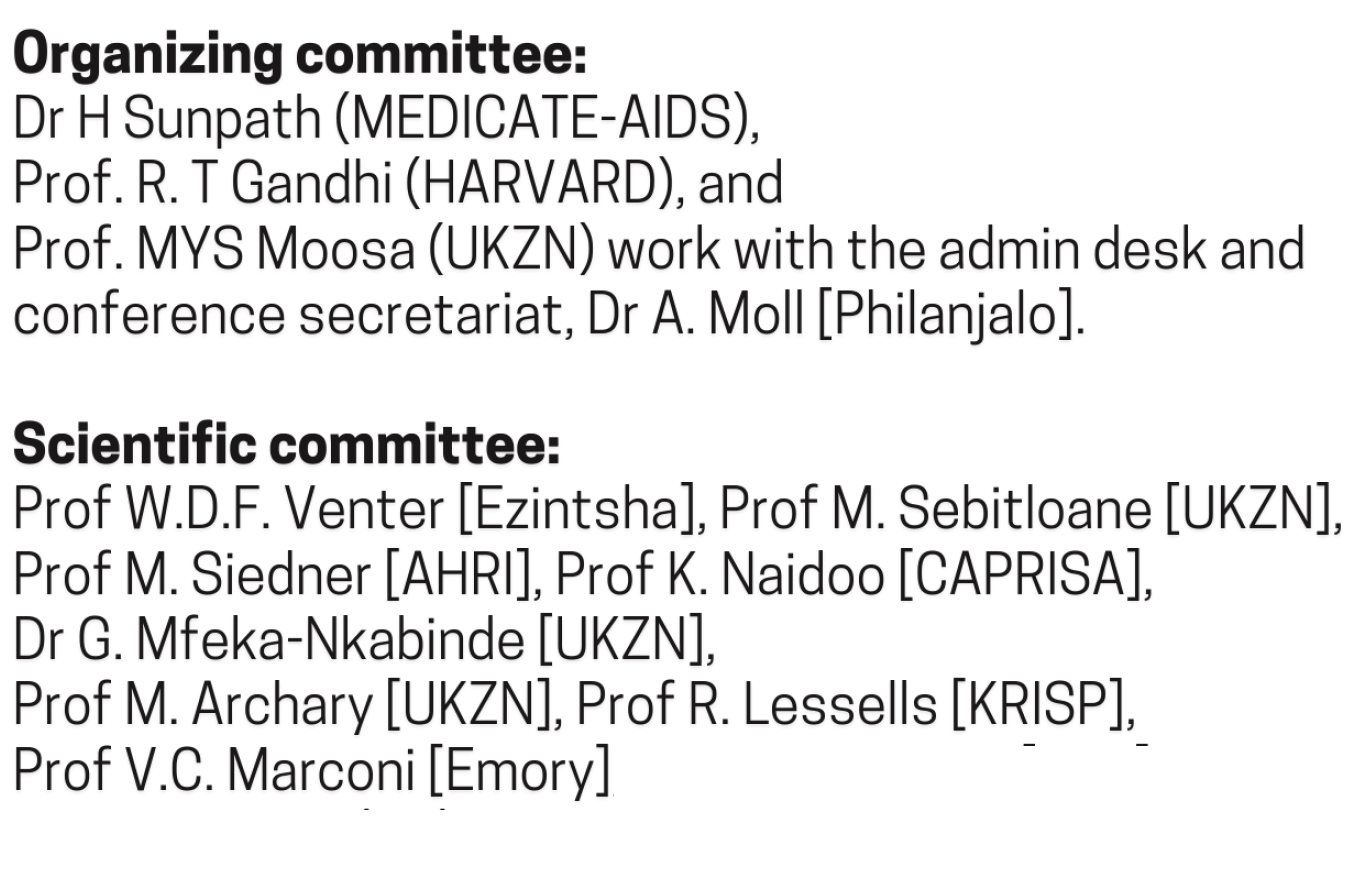 Organizing committee:
Dr H Sunpath (MEDICATE-AIDS),
Prof. R. T Gandhi (HARVARD), and
Prof. MYS Moosa (UKZN) work with the admin desk and conference secretariat, Dr A. Moll [Philanjalo].

Scientific committee:
Prof W.D.F. Venter [Ezintsha], Prof M. Sebitloane [UKZN],
Prof M. Siedner [AHRI], Prof K. Naidoo [CAPRISA],
Dr G. Mfeka-Nkabinde [UKZN],
Prof M. Archary [UKZN], Prof R. Lessells [KRISP],
Prof V.C. Marconi [Emory]